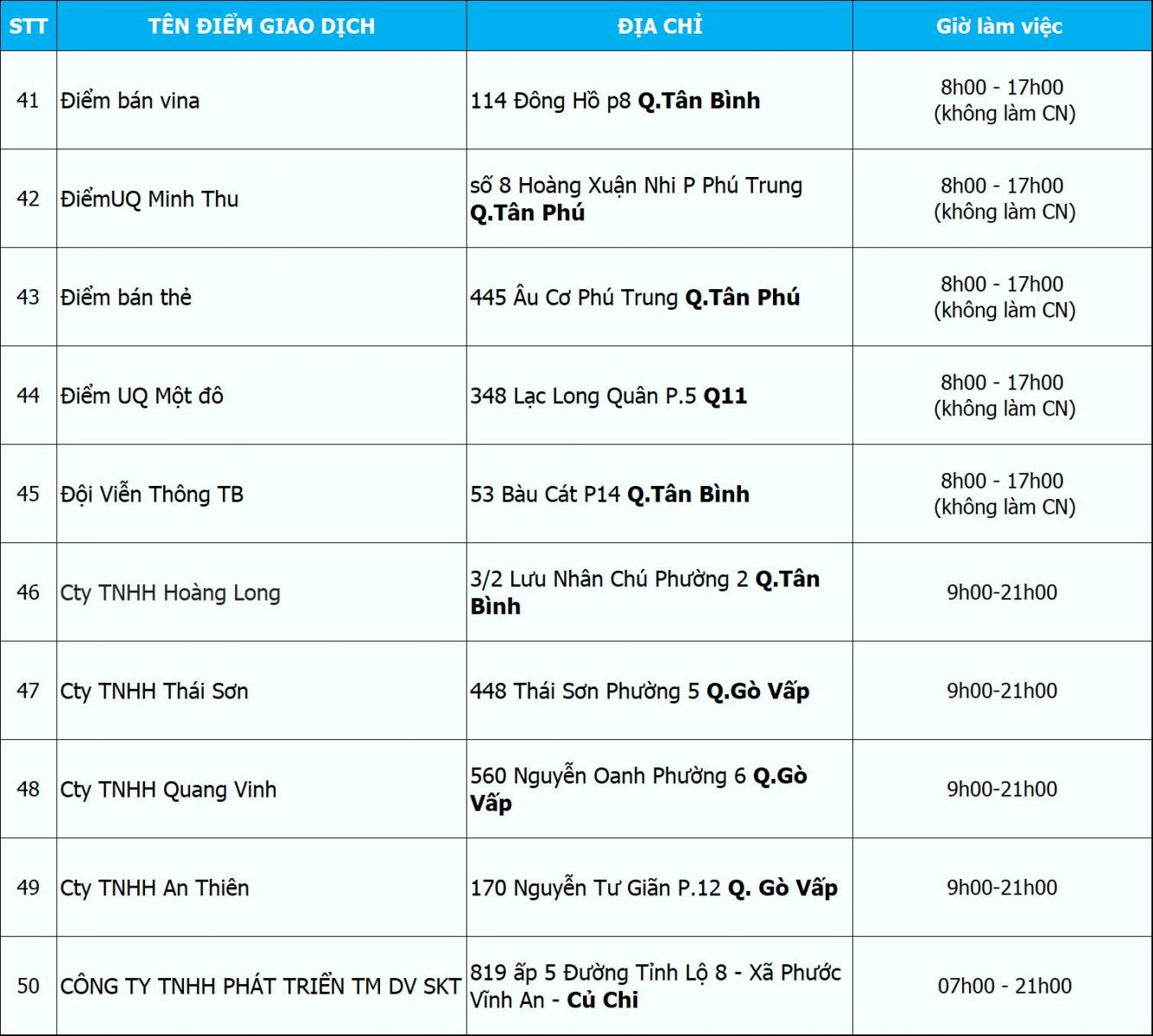 | STT | TÊN ĐIỂM GIAO DỊCH | ĐỊA CHỈ | Giờ làm việc |
|---|---|---|---|
| 41 | Điểm bán vina | 114 Đông Hồ p8 Q.Tân Bình | 8h00 - 17h00 (không làm CN) |
| 42 | ĐiểmUQ Minh Thu | số 8 Hoàng Xuận Nhi P Phú Trung Q.Tân Phú | 8h00 - 17h00 (không làm CN) |
| 43 | Điểm bán thẻ | 445 Âu Cơ Phú Trung Q.Tân Phú | 8h00 - 17h00 (không làm CN) |
| 44 | Điểm UQ Một đô | 348 Lạc Long Quân P.5 Q11 | 8h00 - 17h00 (không làm CN) |
| 45 | Đội Viễn Thông TB | 53 Bàu Cát P14 Q.Tân Bình | 8h00 - 17h00 (không làm CN) |
| 46 | Cty TNHH Hoàng Long | 3/2 Lưu Nhân Chú Phường 2 Q.Tân Bình | 9h00-21h00 |
| 47 | Cty TNHH Thái Sơn | 448 Thái Sơn Phường 5 Q.Gò Vấp | 9h00-21h00 |
| 48 | Cty TNHH Quang Vinh | 560 Nguyễn Oanh Phường 6 Q.Gò Vấp | 9h00-21h00 |
| 49 | Cty TNHH An Thiên | 170 Nguyễn Tư Giãn P.12 Q. Gò Vấp | 9h00-21h00 |
| 50 | CÔNG TY TNHH PHÁT TRIỂN TM DV SKT | 819 ấp 5 Đường Tỉnh Lộ 8 - Xã Phước Vĩnh An - Củ Chi | 07h00 - 21h00 |